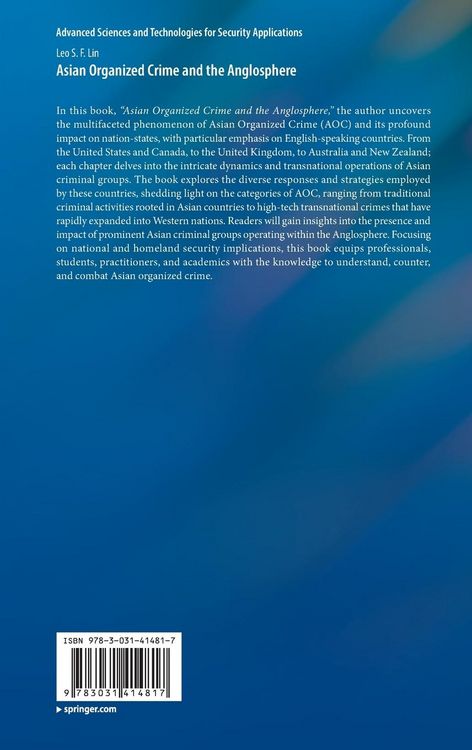 Advanced Sciences and Technologies for Security Applications

Leo S. F. Lin

Asian Organized Crime and the Anglosphere

In this book, "Asian Organized Crime and the Anglosphere," the author uncovers the multifaceted phenomenon of Asian Organized Crime (AOC) and its profound impact on nation-states, with particular emphasis on English-speaking countries. From the United States and Canada, to the United Kingdom, to Australia and New Zealand; each chapter delves into the intricate dynamics and transnational operations of Asian criminal groups. The book explores the diverse responses and strategies employed by these countries, shedding light on the categories of AOC, ranging from traditional criminal activities rooted in Asian countries to high-tech transnational crimes that have rapidly expanded into Western nations. Readers will gain insights into the presence and impact of prominent Asian criminal groups operating within the Anglosphere. Focusing on national and homeland security implications, this book equips professionals, students, practitioners, and academics with the knowledge to understand, counter, and combat Asian organized crime.

ISBN 978-3-031-41481-7

9 783031 414817

▶ springer.com